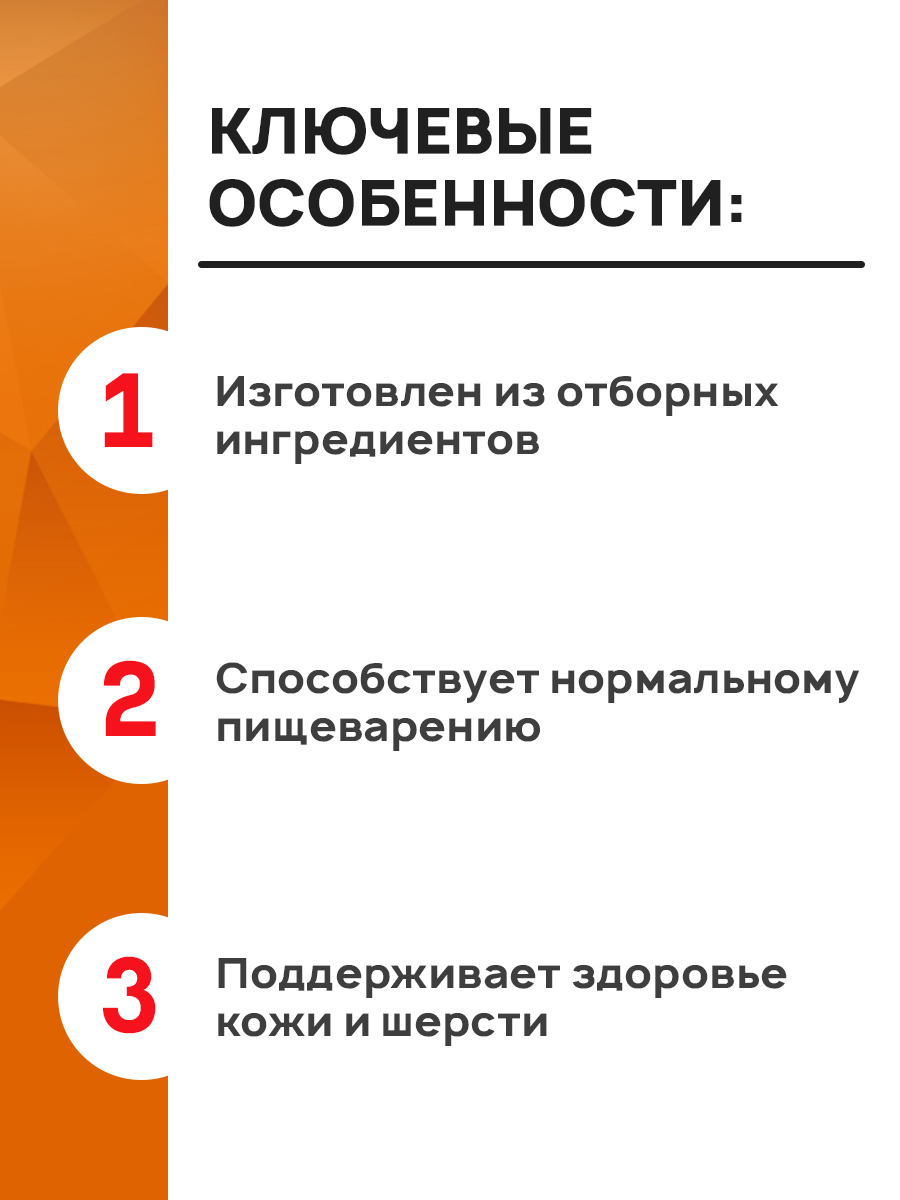 КЛЮЧЕВЫЕ ОСОБЕННОСТИ:

1

Изготовлен из отборных ингредиентов

2

Способствует нормальному пищеварению

3

Поддерживает здоровье кожи и шерсти